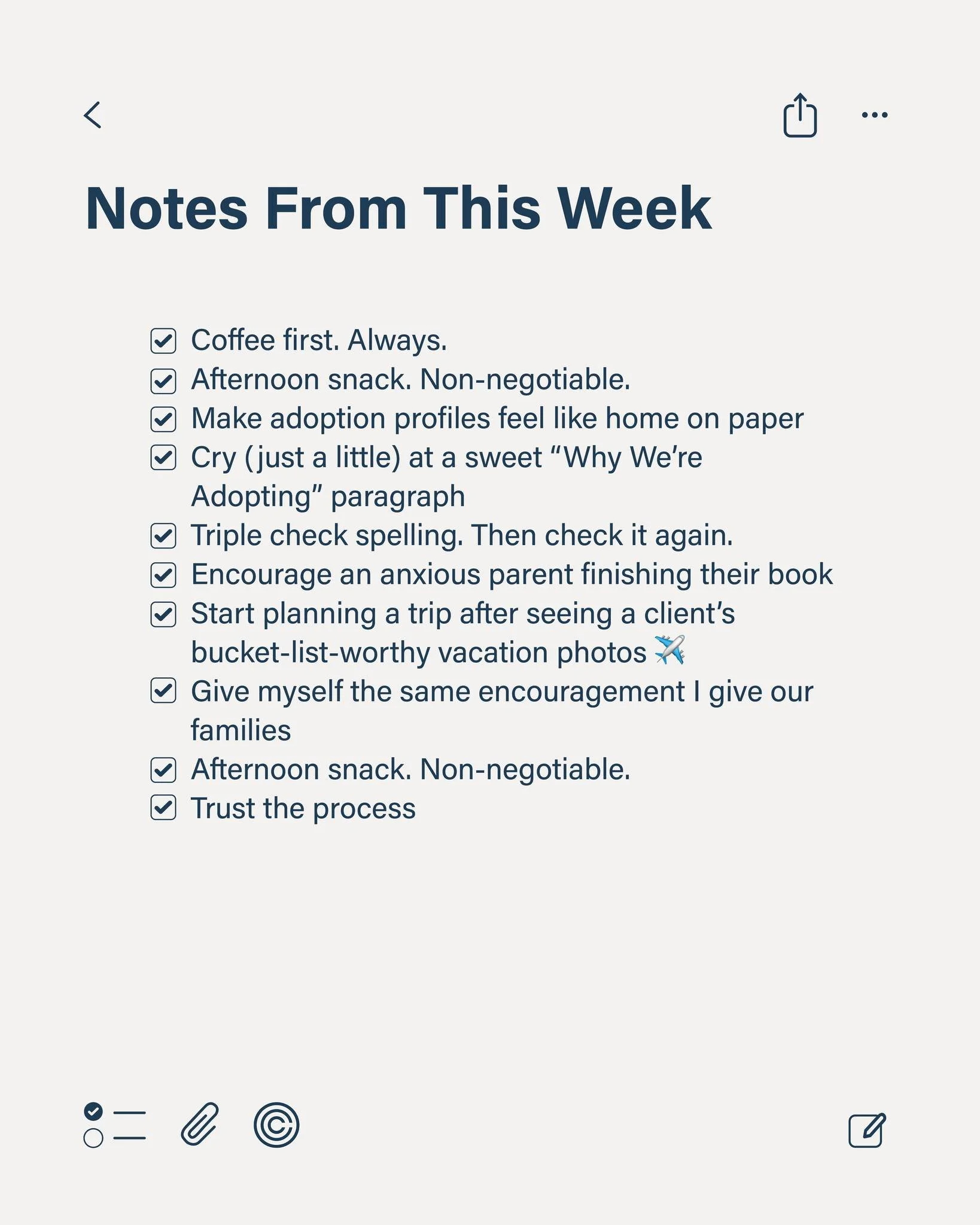 Notes From This Week

Coffee first. Always.
Afternoon snack. Non-negotiable.
Make adoption profiles feel like home on paper
Cry (just a little) at a sweet “Why We’re Adopting” paragraph
Triple check spelling. Then check it again.
Encourage an anxious parent finishing their book
Start planning a trip after seeing a client’s bucket-list-worthy vacation photos ✈️
Give myself the same encouragement I give our families
Afternoon snack. Non-negotiable.
Trust the process